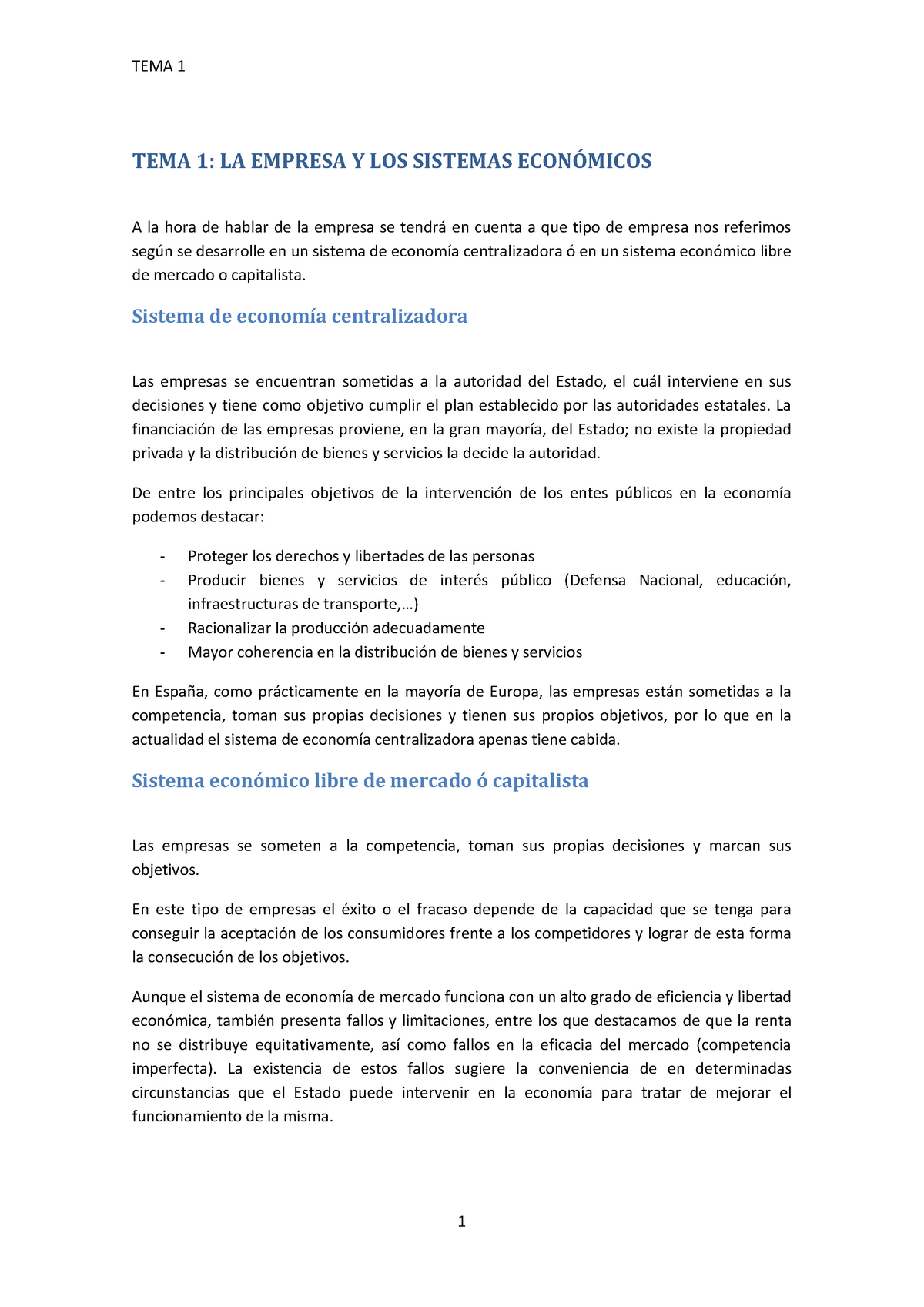 TEMA 1

TEMA 1: LA EMPRESA Y LOS SISTEMAS ECONÓMICOS

A la hora de hablar de la empresa se tendrá en cuenta a que tipo de empresa nos referimos según se desarrolle en un sistema de economía centralizadora ó en un sistema económico libre de mercado o capitalista.

Sistema de economía centralizadora

Las empresas se encuentran sometidas a la autoridad del Estado, el cuál interviene en sus decisiones y tiene como objetivo cumplir el plan establecido por las autoridades estatales. La financiación de las empresas proviene, en la gran mayoría, del Estado; no existe la propiedad privada y la distribución de bienes y servicios la decide la autoridad.

De entre los principales objetivos de la intervención de los entes públicos en la economía podemos destacar:

- Proteger los derechos y libertades de las personas
- Producir bienes y servicios de interés público (Defensa Nacional, educación, infraestructuras de transporte,…)
- Racionalizar la producción adecuadamente
- Mayor coherencia en la distribución de bienes y servicios

En España, como prácticamente en la mayoría de Europa, las empresas están sometidas a la competencia, toman sus propias decisiones y tienen sus propios objetivos, por lo que en la actualidad el sistema de economía centralizadora apenas tiene cabida.

Sistema económico libre de mercado ó capitalista

Las empresas se someten a la competencia, toman sus propias decisiones y marcan sus objetivos.

En este tipo de empresas el éxito o el fracaso depende de la capacidad que se tenga para conseguir la aceptación de los consumidores frente a los competidores y lograr de esta forma la consecución de los objetivos.

Aunque el sistema de economía de mercado funciona con un alto grado de eficiencia y libertad económica, también presenta fallos y limitaciones, entre los que destacamos de que la renta no se distribuye equitativamente, así como fallos en la eficacia del mercado (competencia imperfecta). La existencia de estos fallos sugiere la conveniencia de en determinadas circunstancias que el Estado puede intervenir en la economía para tratar de mejorar el funcionamiento de la misma.

1